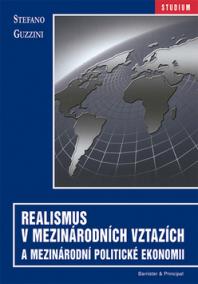 STUDIUM

STEFANO GUZZINI

REALISMUS V MEZINÁRODNÍCH VZTAZÍCH A MEZINÁRODNÍ POLITICKÉ EKONOMII

Barrister & Principal